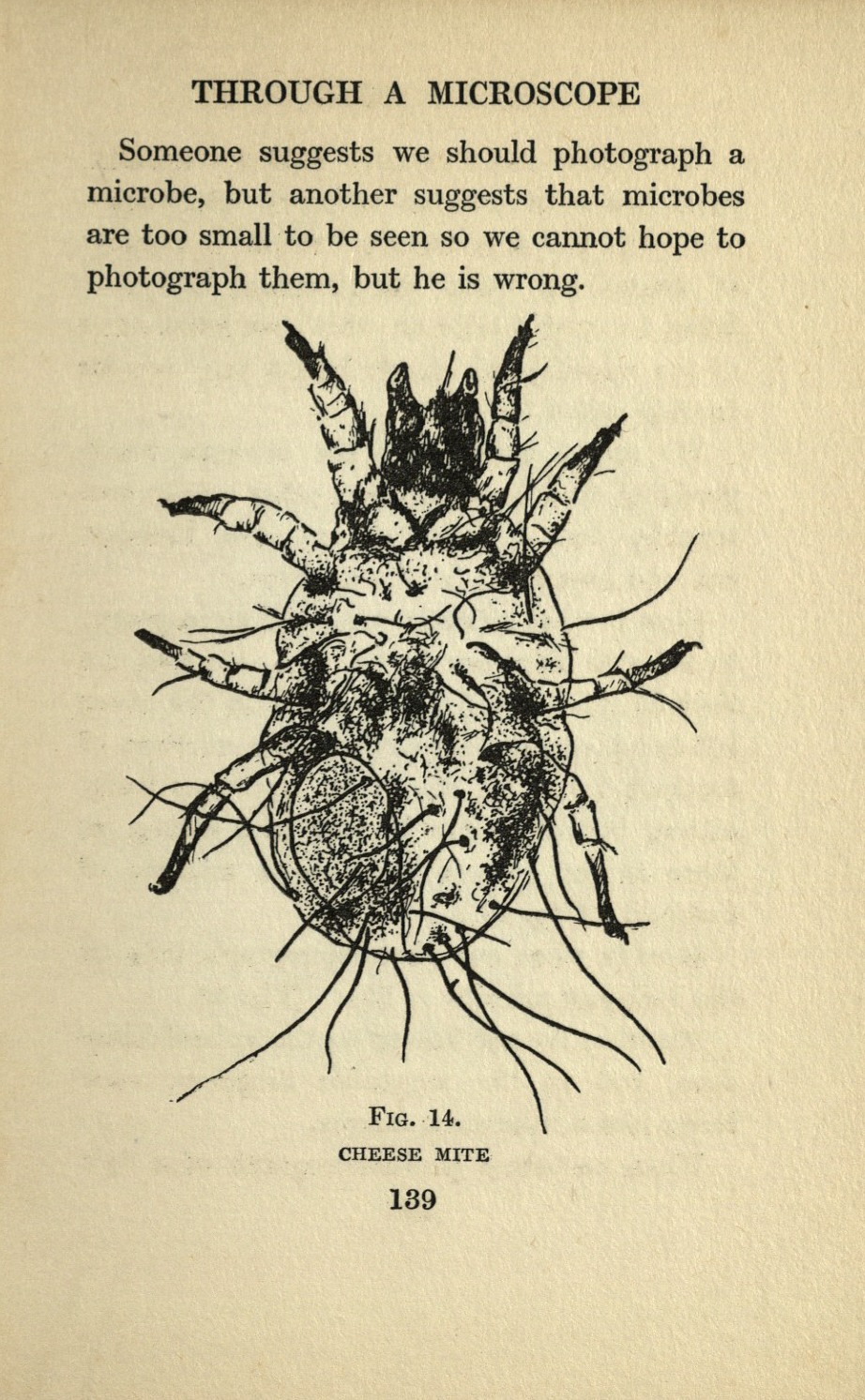 THROUGH A MICROSCOPE

Someone suggests we should photograph a microbe, but another suggests that microbes are too small to be seen so we cannot hope to photograph them, but he is wrong.

FIG. 14.
CHEESE MITE

139